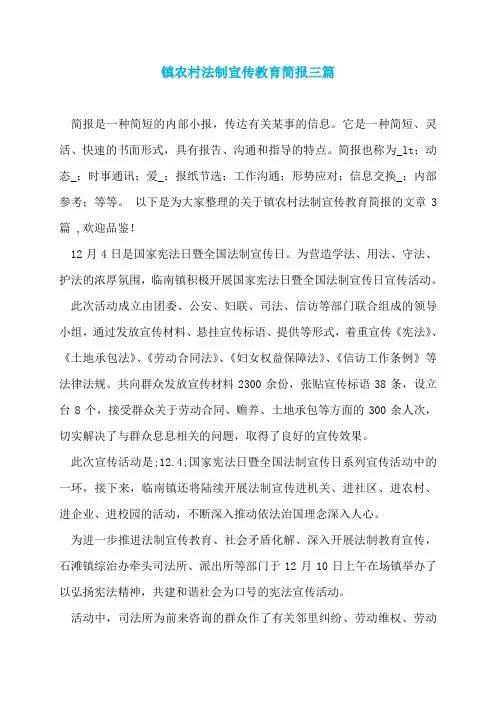 镇农村法制宣传教育简报三篇

简报是一种简短的内部小报，传达有关某事的信息。它是一种简短、灵活、快速的书面形式，具有报告、沟通和指导的特点。简报也称为_lt；动态_；时事通讯；爱_；报纸节选；工作沟通；形势应对；信息交换_；内部参考；等等。 以下是为大家整理的关于镇农村法制宣传教育简报的文章 3 篇 ,欢迎品鉴！

12 月 4 日是国家宪法日暨全国法制宣传日。为营造学法、用法、守法、护法的浓厚氛围，临南镇积极开展国家宪法日暨全国法制宣传日宣传活动。

此次活动成立由团委、公安、妇联、司法、信访等部门联合组成的领导小组，通过发放宣传材料、悬挂宣传标语、提供等形式，着重宣传《宪法》、《土地承包法》、《劳动合同法》、《妇女权益保障法》、《信访工作条例》等法律法规。共向群众发放宣传材料 2300 余份，张贴宣传标语 38 条，设立台 8 个，接受群众关于劳动合同、赡养、土地承包等方面的 300 余人次，切实解决了与群众息息相关的问题，取得了良好的宣传效果。

此次宣传活动是;12.4;国家宪法日暨全国法制宣传日系列宣传活动中的一环，接下来，临南镇还将陆续开展法制宣传进机关、进社区、进农村、进企业、进校园的活动，不断深入推动依法治国理念深入人心。

为进一步推进法制宣传教育、社会矛盾化解、深入开展法制教育宣传，石滩镇综治办牵头司法所、派出所等部门于 12 月 10 日上午在场镇举办了以弘扬宪法精神，共建和谐社会为口号的宪法宣传活动。

活动中，司法所为前来咨询的群众作了有关邻里纠纷、劳动维权、劳动